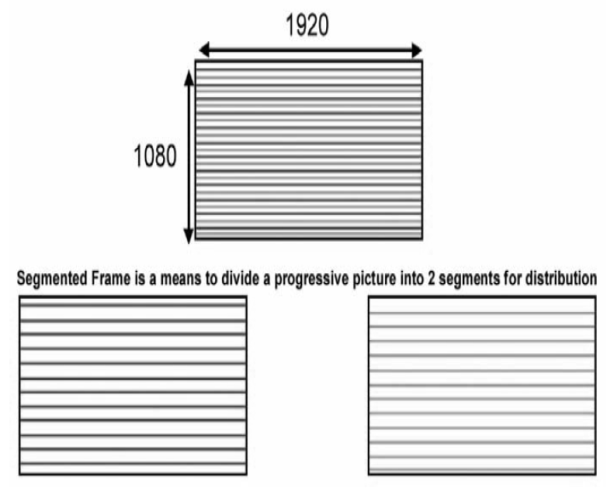 1920

1080

Segmented Frame is a means to divide a progressive picture into 2 segments for distribution